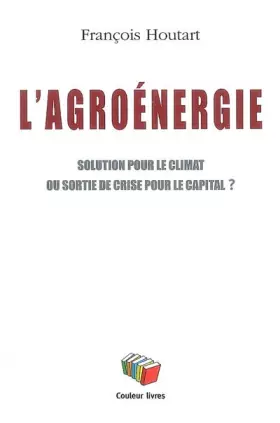 François Houtart

L'AGROÉNERGIE

SOLUTION POUR LE CLIMAT
OU SORTIE DE CRISE POUR LE CAPITAL ?

Couleur livres